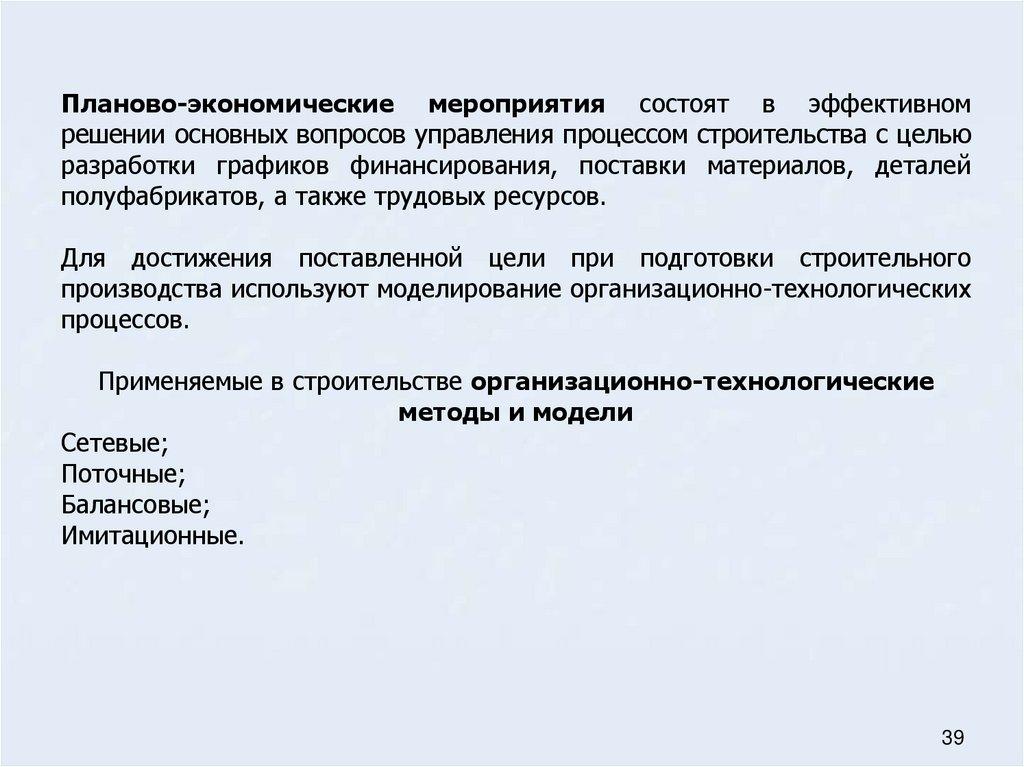 Планово-экономические мероприятия состоят в эффективном решении основных вопросов управления процессом строительства с целью разработки графиков финансирования, поставки материалов, деталей полуфабрикатов, а также трудовых ресурсов.

Для достижения поставленной цели при подготовки строительного производства используют моделирование организационно-технологических процессов.

Применяемые в строительстве организационно-технологические методы и модели

Сетевые;
Поточные;
Балансовые;
Имитационные.

39